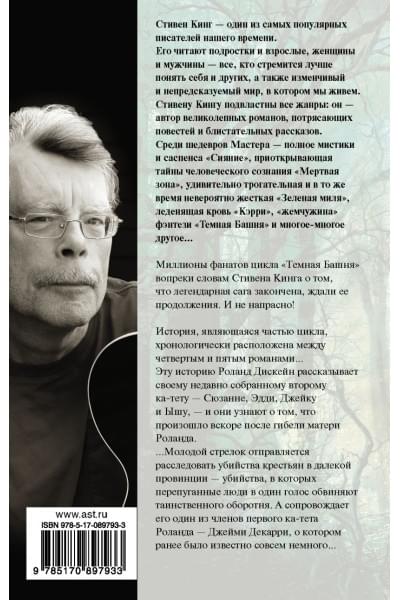 Стивен Кинг — один из самых популярных писателей нашего времени.
Его читают подростки и взрослые, женщины и мужчины — все, кто стремится лучше понять себя и других, а также изменчивый и непредсказуемый мир, в котором мы живем.
Стивену Кингу подвластны все жанры: он — автор великолепных романов, потрясающих повестей и блистательных рассказов.
Среди шедевров Мастера — полное мистики и саспенса «Сияние», приоткрывающая тайны человеческого сознания «Мертвая зона», удивительно трогательная и в то же время невероятно жесткая «Зеленая миля», леденящая кровь «Кэрри», «жемчужина» фэнтези «Темная Башня» и многое-многое другое...

Миллионы фанатов цикла «Темная Башня» вопреки словам Стивена Кинга о том, что легендарная сага закончена, ждали ее продолжения. И не напрасно!

История, являющаяся частью цикла, хронологически расположена между четвертым и пятым романами...
Эту историю Роланд Дискейн рассказывает своему недавно собранному второму ка-тету — Сюзанне, Эдди, Джейку и Ышу, — и они узнают о том, что произошло вскоре после гибели матери Роланда.
...Молодой стрелок отправляется расследовать убийства крестьян в далекой провинции — убийства, в которых перепуганные люди в один голос обвиняют таинственного оборотня. А сопровождает его один из членов первого ка-тета Роланда — Джейми Декарри, о котором ранее было известно совсем немного...

www.ast.ru
ISBN 978-5-17-089793-3
9 785170 897933